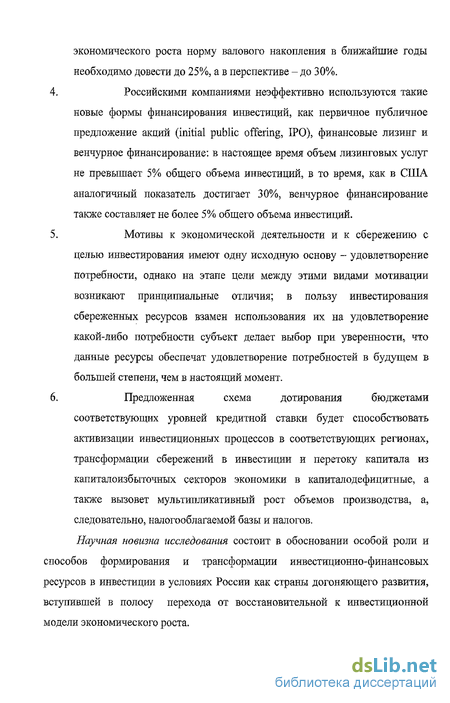 экономического роста норму валового накопления в ближайшие годы необходимо довести до 25%, а в перспективе – до 30%.

4. Российскими компаниями неэффективно используются такие новые формы финансирования инвестиций, как первичное публичное предложение акций (initial public offering, IPO), финансовые лизинг и венчурное финансирование: в настоящее время объем лизинговых услуг не превышает 5% общего объема инвестиций, в то время, как в США аналогичный показатель достигает 30%, венчурное финансирование также составляет не более 5% общего объема инвестиций.

5. Мотивы к экономической деятельности и к сбережению с целью инвестирования имеют одну исходную основу – удовлетворение потребности, однако на этапе цели между этими видами мотивации возникают принципиальные отличия; в пользу инвестирования сбереженных ресурсов взамен использования их на удовлетворение какой-либо потребности субъект делает выбор при уверенности, что данные ресурсы обеспечат удовлетворение потребностей в будущем в большей степени, чем в настоящий момент.

6. Предложенная схема дотирования бюджетами соответствующих уровней кредитной ставки будет способствовать активизации инвестиционных процессов в соответствующих регионах, трансформации сбережений в инвестиции и перетоку капитала из капиталоизбыточных секторов экономики в капиталодефицитные, а также вызовет мультипликативный рост объемов производства, а, следовательно, налогооблагаемой базы и налогов.

Научная новизна исследования состоит в обосновании особой роли и способов формирования и трансформации инвестиционно-финансовых ресурсов в инвестиции в условиях России как страны догоняющего развития, вступившей в полосу перехода от восстановительной к инвестиционной модели экономического роста.

dsLib.net
библиотека диссертаций